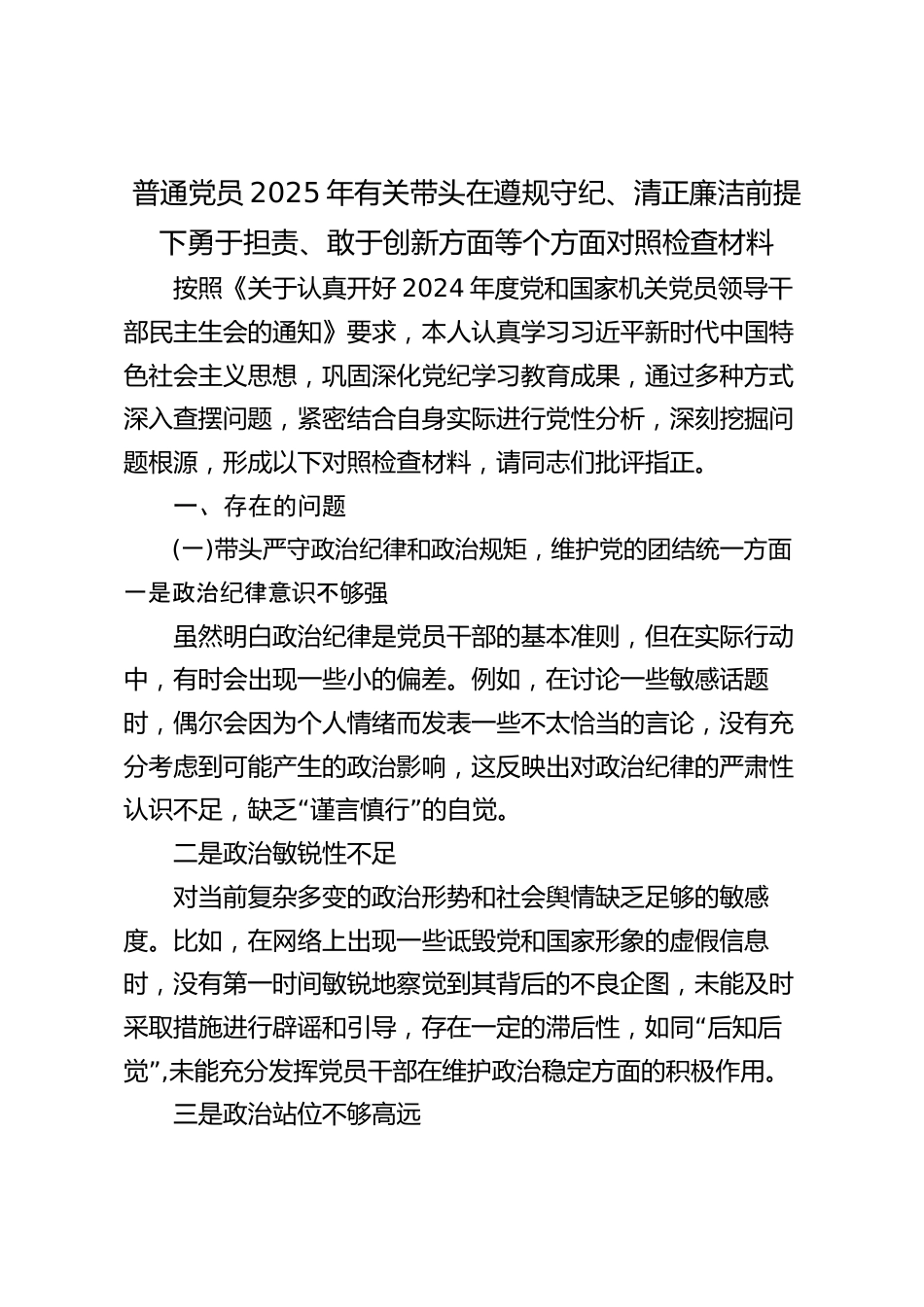 普通党员 2025 年有关带头在遵规守纪、清正廉洁前提下勇于担责、敢于创新方面等个方面对照检查材料

按照《关于认真开好 2024 年度党和国家机关党员领导干部民主生会的通知》要求，本人认真学习习近平新时代中国特色社会主义思想，巩固深化党纪学习教育成果，通过多种方式深入查摆问题，紧密结合自身实际进行党性分析，深刻挖掘问题根源，形成以下对照检查材料，请同志们批评指正。

一、存在的问题

(一)带头严守政治纪律和政治规矩，维护党的团结统一方面

一是政治纪律意识不够强

虽然明白政治纪律是党员干部的基本准则，但在实际行动中，有时会出现一些小的偏差。例如，在讨论一些敏感话题时，偶尔会因为个人情绪而发表一些不太恰当的言论，没有充分考虑到可能产生的政治影响，这反映出对政治纪律的严肃性认识不足，缺乏“谨言慎行”的自觉。

二是政治敏锐性不足

对当前复杂多变的政治形势和社会舆情缺乏足够的敏感度。比如，在网络上出现一些诋毁党和国家形象的虚假信息时，没有第一时间敏锐地察觉到其背后的不良企图，未能及时采取措施进行辟谣和引导，存在一定的滞后性，如同“后知后觉”,未能充分发挥党员干部在维护政治稳定方面的积极作用。

三是政治站位不够高远